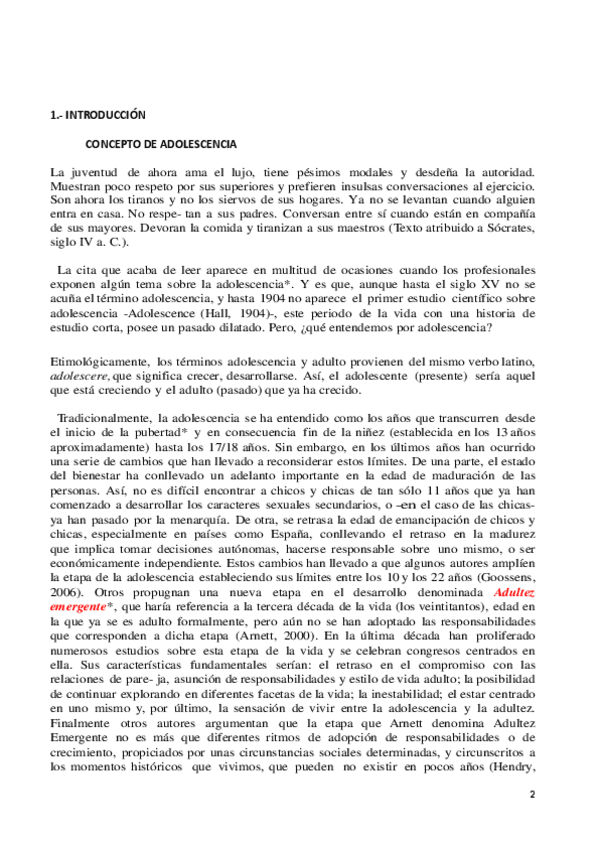 1.- INTRODUCCIÓN

CONCEPTO DE ADOLESCENCIA

La juventud de ahora ama el lujo, tiene pésimos modales y desdeña la autoridad. Muestran poco respeto por sus superiores y prefieren insulsas conversaciones al ejercicio. Son ahora los tiranos y no los siervos de sus hogares. Ya no se levantan cuando alguien entra en casa. No respe- tan a sus padres. Conversan entre sí cuando están en compañía de sus mayores. Devoran la comida y tiranizan a sus maestros (Texto atribuido a Sócrates, siglo IV a. C.).

La cita que acaba de leer aparece en multitud de ocasiones cuando los profesionales exponen algún tema sobre la adolescencia*. Y es que, aunque hasta el siglo XV no se acuña el término adolescencia, y hasta 1904 no aparece el primer estudio científico sobre adolescencia -Adolescence (Hall, 1904)-, este periodo de la vida con una historia de estudio corta, posee un pasado dilatado. Pero, ¿qué entendemos por adolescencia?

Etimológicamente, los términos adolescencia y adulto provienen del mismo verbo latino, adolescere, que significa crecer, desarrollarse. Así, el adolescente (presente) sería aquel que está creciendo y el adulto (pasado) que ya ha crecido.

Tradicionalmente, la adolescencia se ha entendido como los años que transcurren desde el inicio de la pubertad* y en consecuencia fin de la niñez (establecida en los 13 años aproximadamente) hasta los 17/18 años. Sin embargo, en los últimos años han ocurrido una serie de cambios que han llevado a reconsiderar estos límites. De una parte, el estado del bienestar ha conllevado un adelanto importante en la edad de maduración de las personas. Así, no es difícil encontrar a chicos y chicas de tan sólo 11 años que ya han comenzado a desarrollar los caracteres sexuales secundarios, o -en el caso de las chicas- ya han pasado por la menarquía. De otra, se retrasa la edad de emancipación de chicos y chicas, especialmente en países como España, conllevando el retraso en la madurez que implica tomar decisiones autónomas, hacerse responsable sobre uno mismo, o ser económicamente independiente. Estos cambios han llevado a que algunos autores amplíen la etapa de la adolescencia estableciendo sus límites entre los 10 y los 22 años (Goossens, 2006). Otros propugnan una nueva etapa en el desarrollo denominada Adultez emergente*, que haría referencia a la tercera década de la vida (los veintitantos), edad en la que ya se es adulto formalmente, pero aún no se han adoptado las responsabilidades que corresponden a dicha etapa (Arnett, 2000). En la última década han proliferado numerosos estudios sobre esta etapa de la vida y se celebran congresos centrados en ella. Sus características fundamentales serían: el retraso en el compromiso con las relaciones de pare- ja, asunción de responsabilidades y estilo de vida adulto; la posibilidad de continuar explorando en diferentes facetas de la vida; la inestabilidad; el estar centrado en uno mismo y, por último, la sensación de vivir entre la adolescencia y la adultez. Finalmente otros autores argumentan que la etapa que Arnett denomina Adultez Emergente no es más que diferentes ritmos de adopción de responsabilidades o de crecimiento, propiciados por unas circunstancias sociales determinadas, y circunscritos a los momentos históricos que vivimos, que pueden no existir en pocos años (Hendry,

2